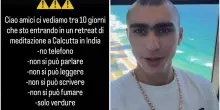 ⚠️⚠️⚠️

Ciao amici ci vediamo tra 10 giorni che sto entrando in un retreat di meditazione a Calcutta in India
-no telefono
-non si può parlare
-non si può leggere
-non si può scrivere
-non si può fumare
-solo verdure